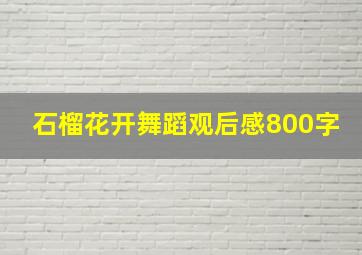 石榴花开舞蹈观后感800字